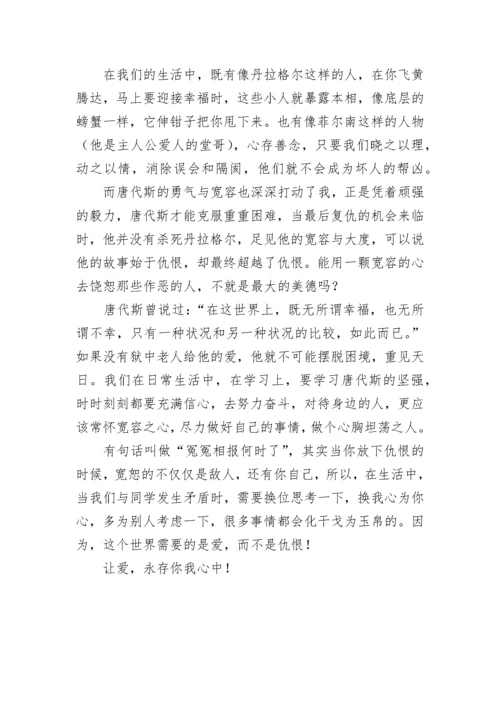 在我们的生活中，既有像丹拉格尔这样的人，在你飞黄腾达，马上要迎接幸福时，这些小人就暴露本相，像底层的螃蟹一样，它伸钳子把你甩下来。也有像菲尔南这样的人物（他是主人公爱人的堂哥），心存善念，只要我们晓之以理，动之以情，消除误会和隔阂，他们就不会成为坏人的帮凶。

而唐代斯的勇气与宽容也深深打动了我，正是凭着顽强的毅力，唐代斯才能克服重重困难，当最后复仇的机会来临时，他并没有杀死丹拉格尔，足见他的宽容与大度，可以说他的故事始于仇恨，却最终超越了仇恨。能用一颗宽容的心去饶恕那些作恶的人，不就是最大的美德吗？

唐代斯曾说过：“在这世界上，既无所谓幸福，也无所谓不幸，只有一种状况和另一种状况的比较，如此而已。”如果没有狱中老人给他的爱，他就不可能摆脱困境，重见天日。我们在日常生活中，在学习上，要学习唐代斯的坚强，时时刻刻都要充满信心，去努力奋斗，对待身边的人，更应该常怀宽容之心，尽力做好自己的事情，做个心胸坦荡之人。

有句话叫做“冤冤相报何时了”，其实当你放下仇恨的时候，宽恕的不仅仅是敌人，还有你自己，所以，在生活中，当我们与同学发生矛盾时，需要换位思考一下，换我心为你心，多为别人考虑一下，很多事情都会化干戈为玉帛的。因为，这个世界需要的是爱，而不是仇恨！

让爱，永存你我心中！